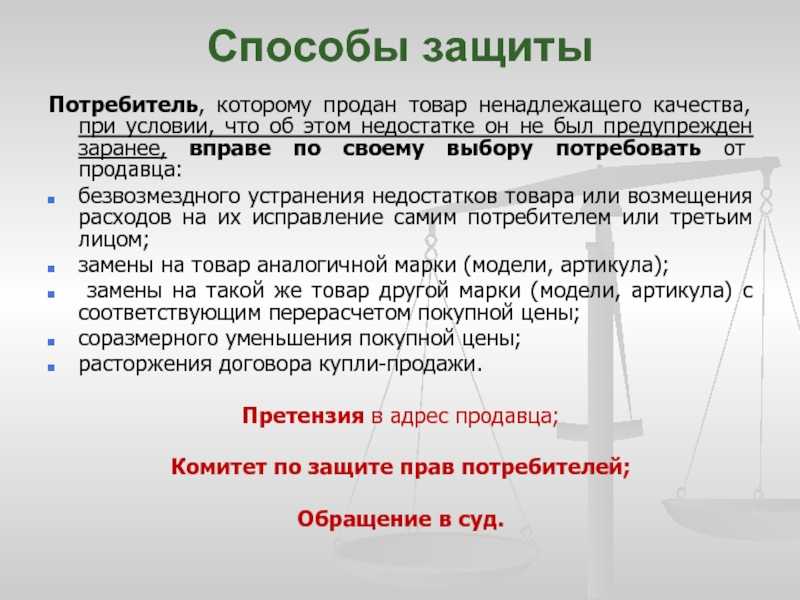 Способы защиты

Потребитель, которому продан товар ненадлежащего качества, при условии, что об этом недостатке он не был предупрежден заранее, вправе по своему выбору потребовать от продавца:

- безвозмездного устранения недостатков товара или возмещения расходов на их исправление самим потребителем или третьим лицом;
- замены на товар аналогичной марки (модели, артикула);
- замены на такой же товар другой марки (модели, артикула) с соответствующим перерасчетом покупной цены;
- соразмерного уменьшения покупной цены;
- расторжения договора купли-продажи.

Претензия в адрес продавца;

Комитет по защите прав потребителей;

Обращение в суд.